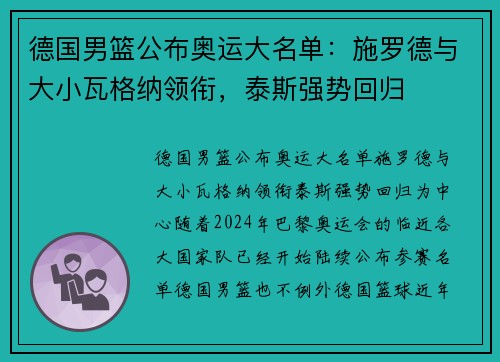 德国男篮公布奥运大名单：施罗德与大小瓦格纳领衔，泰斯强势回归

德国男篮公布奥运大名单施罗德与大小瓦格纳领衔泰斯强势回归为中心随着2024年巴黎奥运会的临近各大国家队已经开始陆续公布参赛名单德国男篮也不例外德国篮球近年